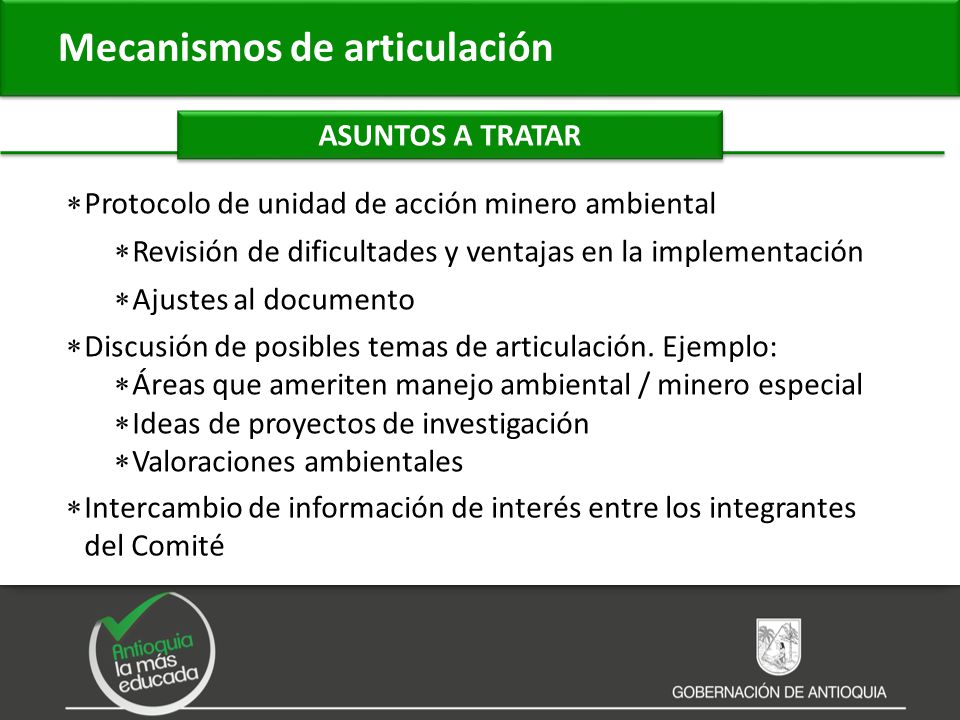 Mecanismos de articulación

ASUNTOS A TRATAR

∗Protocolo de unidad de acción minero ambiental

∗Revisión de dificultades y ventajas en la implementación

∗Ajustes al documento

∗Discusión de posibles temas de articulación. Ejemplo:
∗Áreas que ameriten manejo ambiental / minero especial
∗Ideas de proyectos de investigación
∗Valoraciones ambientales

∗Intercambio de información de interés entre los integrantes del Comité

Antioquia la más educada

GOBERNACIÓN DE ANTIOQUIA